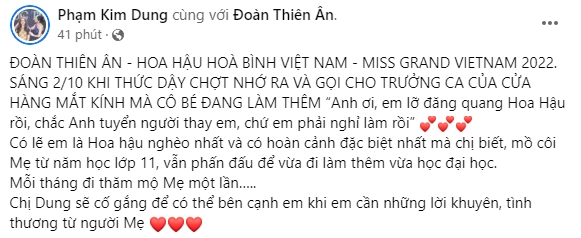 Phạm Kim Dung cùng với Đoàn Thiên Ân.
41 phút ·

...

ĐOÀN THIÊN ÂN - HOA HẬU HOÀ BÌNH VIỆT NAM - MISS GRAND VIETNAM 2022. SÁNG 2/10 KHI THỨC DẬY CHỢT NHỚ RA VÀ GỌI CHO TRƯỞNG CA CỦA CỬA HÀNG MẮT KÍNH MÀ CÔ BÉ ĐANG LÀM THÊM “Anh ơi, em lỡ đăng quang Hoa Hậu rồi, chắc Anh tuyển người thay em, chứ em phải nghỉ làm rồi” 💕💕💕
Có lẽ em là Hoa hậu nghèo nhất và có hoàn cảnh đặc biệt nhất mà chị biết, mồ côi Mẹ từ năm học lớp 11, vẫn phấn đấu để vừa đi làm thêm vừa học đại học.
Mỗi tháng đi thăm mộ Mẹ một lần.....
Chị Dung sẽ cố gắng để có thể bên cạnh em khi em cần những lời khuyên, tình thương từ người Mẹ ❤️❤️❤️